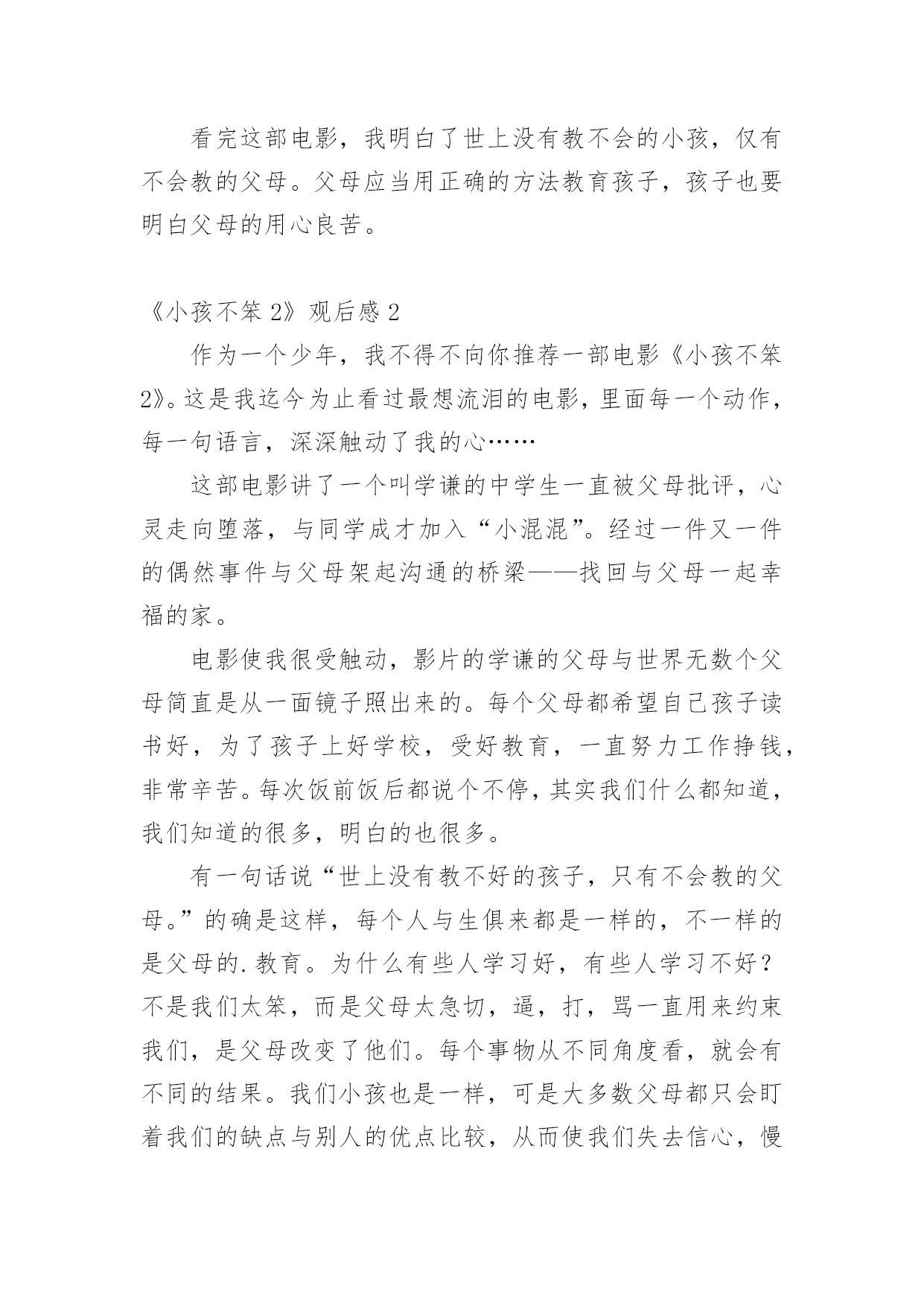 看完这部电影，我明白了世上没有教不会的小孩，仅有不会教的父母。父母应当用正确的方法教育孩子，孩子也要明白父母的用心良苦。

《小孩不笨 2》观后感 2

作为一个少年，我不得不向你推荐一部电影《小孩不笨 2》。这是我迄今为止看过最想流泪的电影，里面每一个动作，每一句语言，深深触动了我的心……

这部电影讲了一个叫学谦的中学生一直被父母批评，心灵走向堕落，与同学成才加入“小混混”。经过一件又一件的偶然事件与父母架起沟通的桥梁——找回与父母一起幸福的家。

电影使我很受触动，影片的学谦的父母与世界无数个父母简直是从一面镜子照出来的。每个父母都希望自己孩子读书好，为了孩子上好学校，受好教育，一直努力工作挣钱，非常辛苦。每次饭前饭后都说个不停，其实我们什么都知道，我们知道的很多，明白的也很多。

有一句话说“世上没有教不好的孩子，只有不会教的父母。”的确是这样，每个人与生俱来都是一样的，不一样的是父母的.教育。为什么有些人学习好，有些人学习不好？不是我们太笨，而是父母太急切，逼，打，骂一直用来约束我们，是父母改变了他们。每个事物从不同角度看，就会有不同的结果。我们小孩也是一样，可是大多数父母都只会盯着我们的缺点与别人的优点比较，从而使我们失去信心，慢